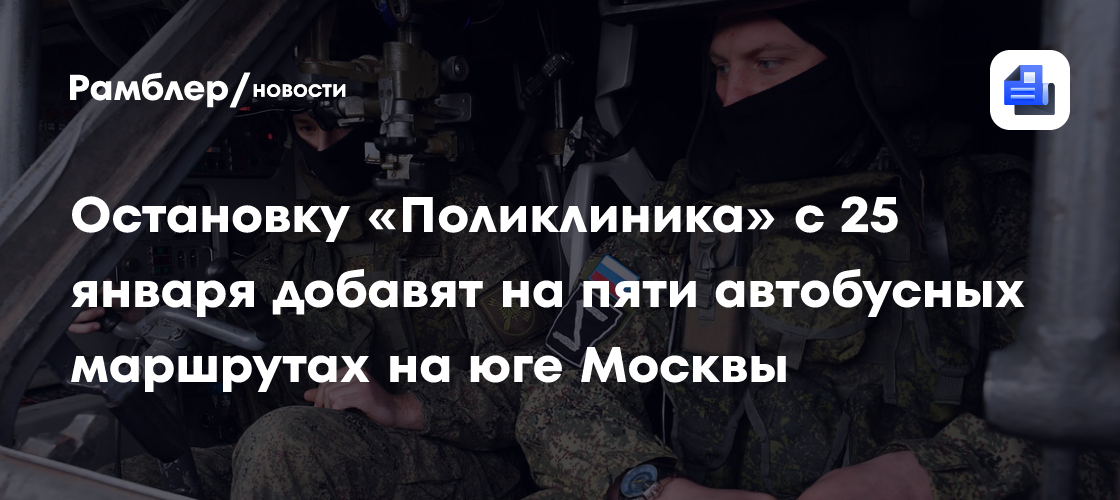 Рамблер/новости

Остановку «Поликлиника» с 25 января добавят на пяти автобусных маршрутах на юге Москвы